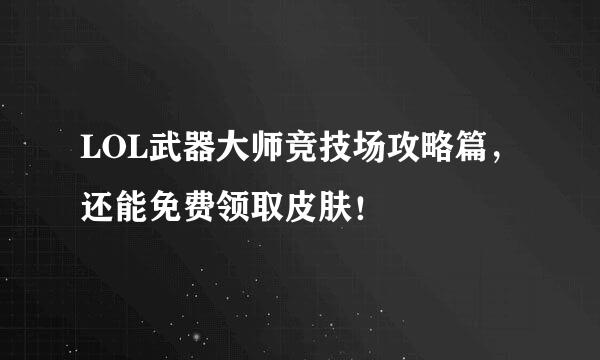 LOL武器大师竞技场攻略篇，还能免费领取皮肤！